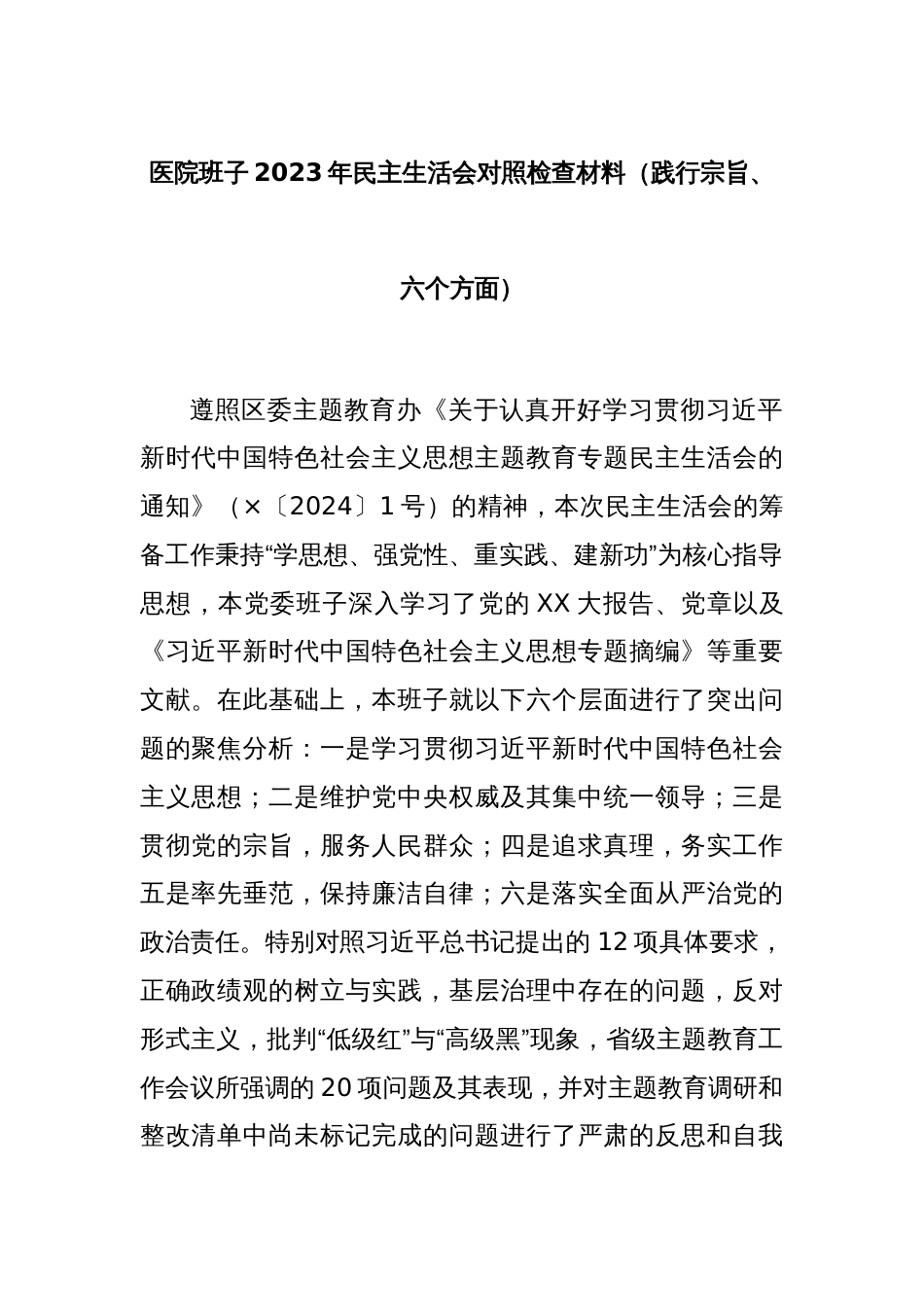 医院班子 2023 年民主生活会对照检查材料（践行宗旨、六个方面）

遵照区委主题教育办《关于认真开好学习贯彻习近平新时代中国特色社会主义思想主题教育专题民主生活会的通知》（×〔2024〕1 号）的精神，本次民主生活会的筹备工作秉持“学思想、强党性、重实践、建新功”为核心指导思想，本党委班子深入学习了党的 XX 大报告、党章以及《习近平新时代中国特色社会主义思想专题摘编》等重要文献。在此基础上，本班子就以下六个层面进行了突出问题的聚焦分析：一是学习贯彻习近平新时代中国特色社会主义思想；二是维护党中央权威及其集中统一领导；三是贯彻党的宗旨，服务人民群众；四是追求真理，务实工作五是率先垂范，保持廉洁自律；六是落实全面从严治党的政治责任。特别对照习近平总书记提出的 12 项具体要求，正确政绩观的树立与实践，基层治理中存在的问题，反对形式主义，批判“低级红”与“高级黑”现象，省级主题教育工作会议所强调的 20 项问题及其表现，并对主题教育调研和整改清单中尚未标记完成的问题进行了严肃的反思和自我